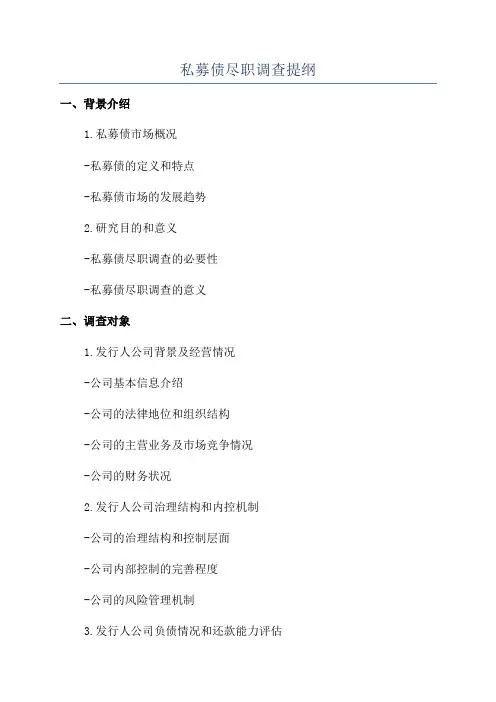 私募债尽职调查提纲

一、背景介绍

1.私募债市场概况

-私募债的定义和特点

-私募债市场的发展趋势

2.研究目的和意义

-私募债尽职调查的必要性

-私募债尽职调查的意义

二、调查对象

1.发行人公司背景及经营情况

-公司基本信息介绍

-公司的法律地位和组织结构

-公司的主营业务及市场竞争情况

-公司的财务状况

2.发行人公司治理结构和内控机制

-公司的治理结构和控制层面

-公司内部控制的完善程度

-公司的风险管理机制

3.发行人公司负债情况和还款能力评估